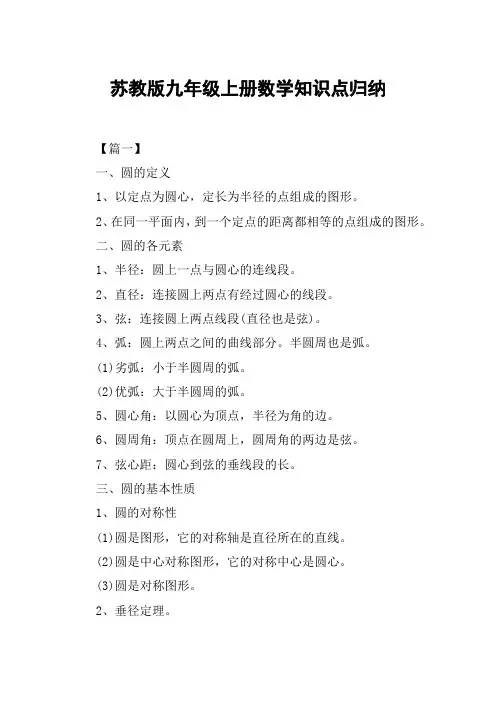 苏教版九年级上册数学知识点归纳

【篇一】

一、圆的定义

1、以定点为圆心，定长为半径的点组成的图形。

2、在同一平面内，到一个定点的距离都相等的点组成的图形。

二、圆的各元素

1、半径：圆上一点与圆心的连线段。

2、直径：连接圆上两点有经过圆心的线段。

3、弦：连接圆上两点线段(直径也是弦)。

4、弧：圆上两点之间的曲线部分。半圆周也是弧。

(1)劣弧：小于半圆周的弧。

(2)优弧：大于半圆周的弧。

5、圆心角：以圆心为顶点，半径为角的边。

6、圆周角：顶点在圆周上，圆周角的两边是弦。

7、弦心距：圆心到弦的垂线段的长。

三、圆的基本性质

1、圆的对称性

(1)圆是图形，它的对称轴是直径所在的直线。

(2)圆是中心对称图形，它的对称中心是圆心。

(3)圆是对称图形。

2、垂径定理。